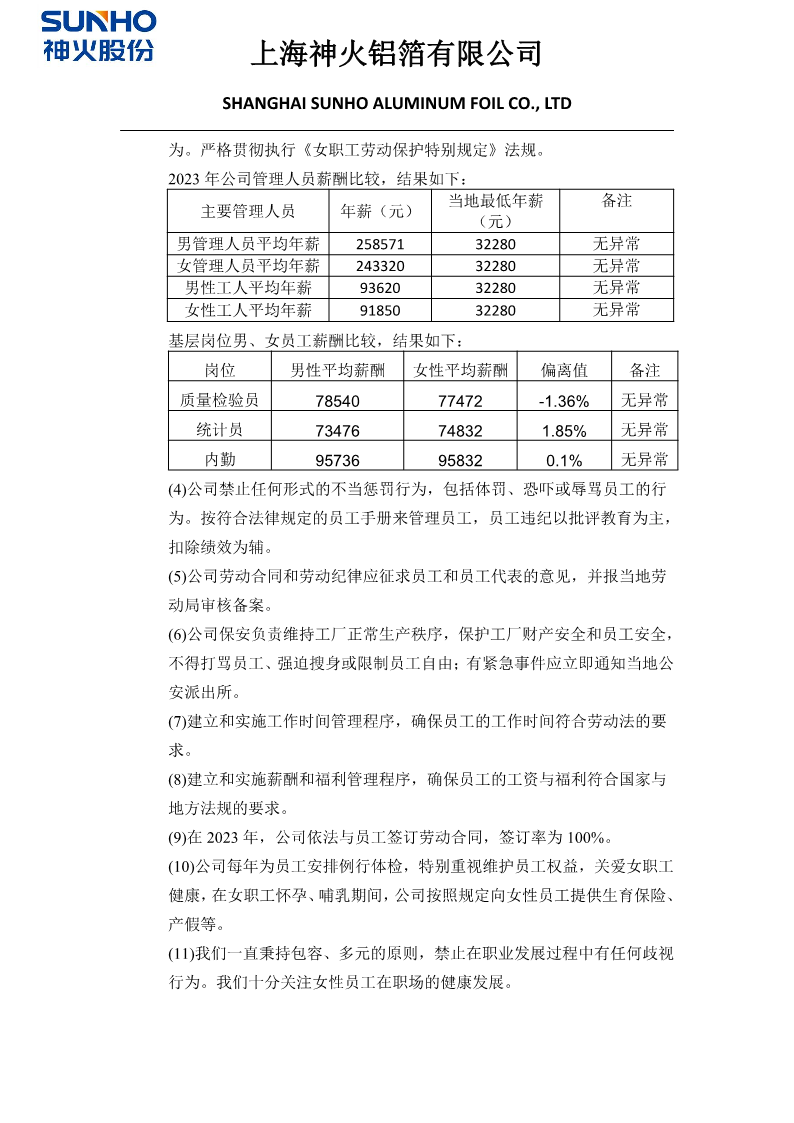 SUNHO
神火股份

上海神火铝箔有限公司

SHANGHAI SUNHO ALUMINUM FOIL CO., LTD

为。严格贯彻执行《女职工劳动保护特别规定》法规。

2023 年公司管理人员薪酬比较，结果如下：

| 主要管理人员 | 年薪（元） | 当地最低年薪（元） | 备注 |
|---|---|---|---|
| 男管理人员平均年薪 | 258571 | 32280 | 无异常 |
| 女管理人员平均年薪 | 243320 | 32280 | 无异常 |
| 男性工人平均年薪 | 93620 | 32280 | 无异常 |
| 女性工人平均年薪 | 91850 | 32280 | 无异常 |

基层岗位男、女员工薪酬比较，结果如下：

| 岗位 | 男性平均薪酬 | 女性平均薪酬 | 偏离值 | 备注 |
|---|---|---|---|---|
| 质量检验员 | 78540 | 77472 | -1.36% | 无异常 |
| 统计员 | 73476 | 74832 | 1.85% | 无异常 |
| 内勤 | 95736 | 95832 | 0.1% | 无异常 |

(4)公司禁止任何形式的不当惩罚行为，包括体罚、恐吓或辱骂员工的行为。按符合法律规定的员工手册来管理员工，员工违纪以批评教育为主，扣除绩效为辅。

(5)公司劳动合同和劳动纪律应征求员工和员工代表的意见，并报当地劳动局审核备案。

(6)公司保安负责维持工厂正常生产秩序，保护工厂财产安全和员工安全，不得打骂员工、强迫搜身或限制员工自由；有紧急事件应立即通知当地公安派出所。

(7)建立和实施工作时间管理程序，确保员工的工作时间符合劳动法的要求。

(8)建立和实施薪酬和福利管理程序，确保员工的工资与福利符合国家与地方法规的要求。

(9)在 2023 年，公司依法与员工签订劳动合同，签订率为 100%。

(10)公司每年为员工安排例行体检，特别重视维护员工权益，关爱女职工健康，在女职工怀孕、哺乳期间，公司按照规定向女性员工提供生育保险、产假等。

(11)我们一直秉持包容、多元的原则，禁止在职业发展过程中有任何歧视行为。我们十分关注女性员工在职场的健康发展。